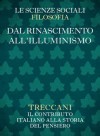 LE SCIENZE SOCIALI
FILOSOFIA

DAL RINASCIMENTO ALL'ILLUMINISMO

TRECCANI
IL CONTRIBUTO ITALIANO ALLA STORIA DEL PENSIERO